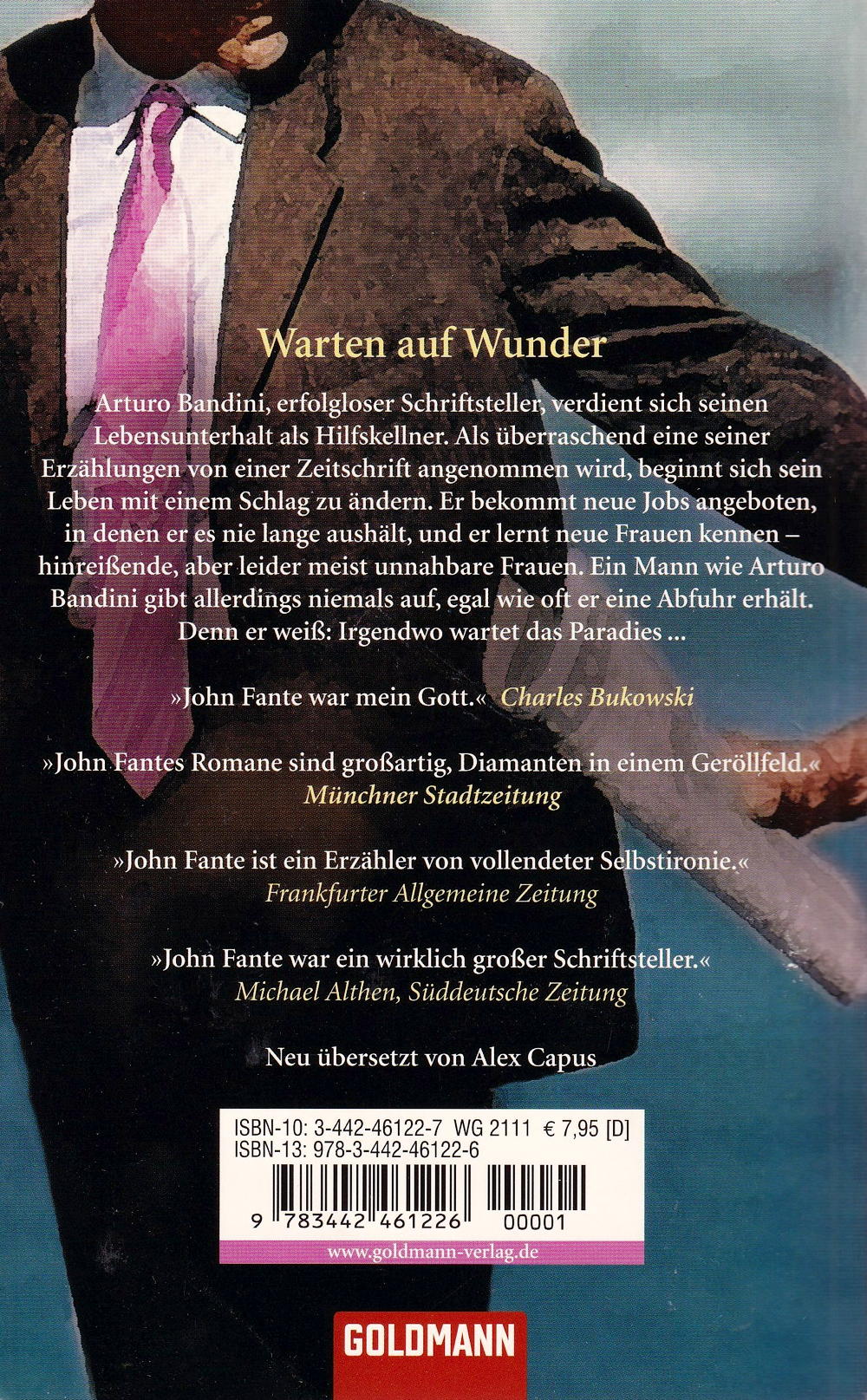 Warten auf Wunder

Arturo Bandini, erfolgloser Schriftsteller, verdient sich seinen Lebensunterhalt als Hilfskellner. Als überraschend eine seiner Erzählungen von einer Zeitschrift angenommen wird, beginnt sich sein Leben mit einem Schlag zu ändern. Er bekommt neue Jobs angeboten, in denen er es nie lange aushält, und er lernt neue Frauen kennen – hinreißende, aber leider meist unnahbare Frauen. Ein Mann wie Arturo Bandini gibt allerdings niemals auf, egal wie oft er eine Abfuhr erhält. Denn er weiß: Irgendwo wartet das Paradies ...

»John Fante war mein Gott.« Charles Bukowski

»John Fantes Romane sind großartig, Diamanten in einem Geröllfeld.«
Münchner Stadtzeitung

»John Fante ist ein Erzähler von vollendeter Selbstironie.«
Frankfurter Allgemeine Zeitung

»John Fante war ein wirklich großer Schriftsteller.«
Michael Althen, Süddeutsche Zeitung

Neu übersetzt von Alex Capus

ISBN-10: 3-442-46122-7 WG 2111 € 7,95 [D]
ISBN-13: 978-3-442-46122-6

9 783442 461226 00001

www.goldmann-verlag.de

GOLDMANN